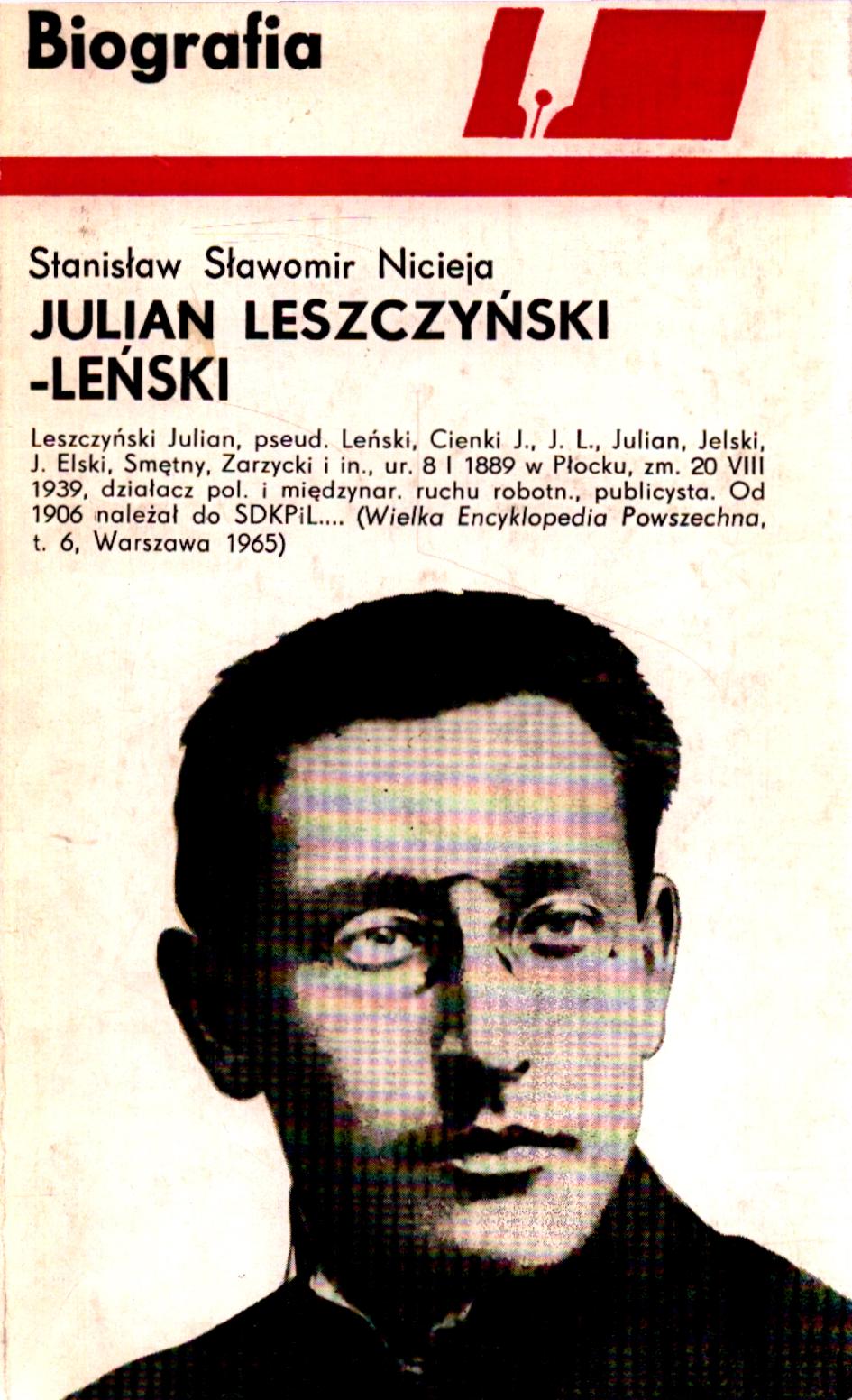 Biografia

Stanisław Sławomir Nicieja
JULIAN LESZCZYŃSKI
-LEŃSKI

Leszczyński Julian, pseud. Leński, Cienki J., J. L., Julian, Jelski, J. Elski, Smętny, Zarzycki i in., ur. 8 I 1889 w Płocku, zm. 20 VIII 1939, działacz pol. i międzynar. ruchu robotn., publicysta. Od 1906 należał do SDKPiL.... (Wielka Encyklopedia Powszechna, t. 6, Warszawa 1965)